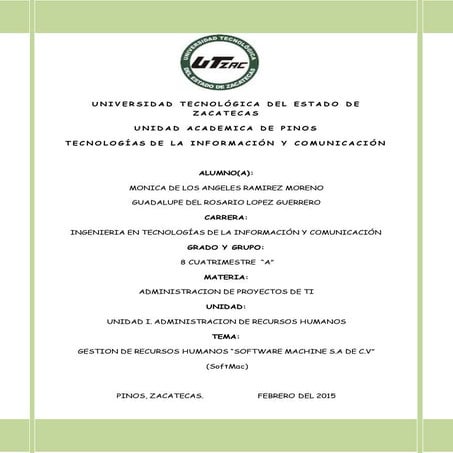 UNIVERSIDAD TECNOLÓGICA DEL ESTADO DE ZACATECAS

UTZAC

UNIVERSIDAD TECNOLÓGICA DEL ESTADO DE ZACATECAS

UNIDAD ACADEMICA DE PINOS

TECNOLOGÍAS DE LA INFORMACIÓN Y COMUNICACIÓN

ALUMNO(A):

MONICA DE LOS ANGELES RAMIREZ MORENO

GUADALUPE DEL ROSARIO LOPEZ GUERRERO

CARRERA:

INGENIERIA EN TECNOLOGÍAS DE LA INFORMACIÓN Y COMUNICACIÓN

GRADO Y GRUPO:

8 CUATRIMESTRE "A"

MATERIA:

ADMINISTRACION DE PROYECTOS DE TI

UNIDAD:

UNIDAD I. ADMINISTRACION DE RECURSOS HUMANOS

TEMA:

GESTION DE RECURSOS HUMANOS "SOFTWARE MACHINE S.A DE C.V"

(SoftMac)

PINOS, ZACATECAS. FEBRERO DEL 2015